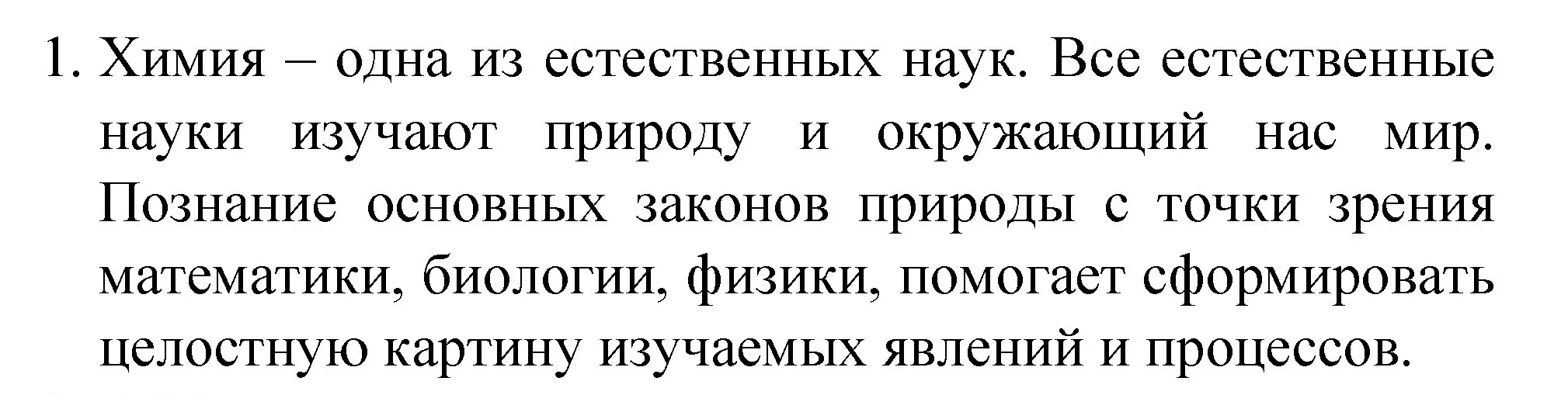 1. Химия – одна из естественных наук. Все естественные науки изучают природу и окружающий нас мир. Познание основных законов природы с точки зрения математики, биологии, физики, помогает сформировать целостную картину изучаемых явлений и процессов.